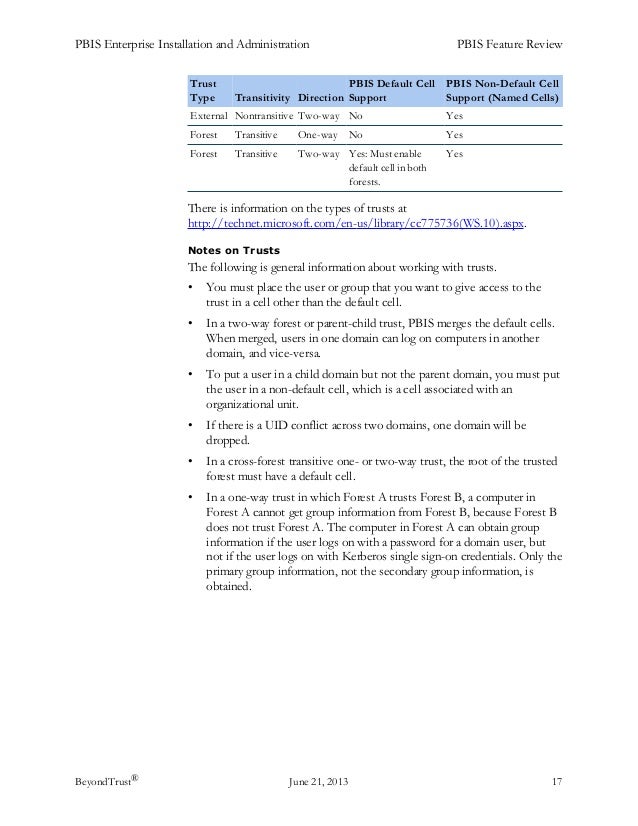 PBIS Enterprise Installation and Administration

PBIS Feature Review

| Trust Type | Transitivity | Direction | PBIS Default Cell Support | PBIS Non-Default Cell Support (Named Cells) |
|---|---|---|---|---|
| External | Nontransitive | Two-way | No | Yes |
| Forest | Transitive | One-way | No | Yes |
| Forest | Transitive | Two-way | Yes: Must enable default cell in both forests. | Yes |

There is information on the types of trusts at http://technet.microsoft.com/en-us/library/cc775736(WS.10).aspx.

Notes on Trusts

The following is general information about working with trusts.

• You must place the user or group that you want to give access to the trust in a cell other than the default cell.

• In a two-way forest or parent-child trust, PBIS merges the default cells. When merged, users in one domain can log on computers in another domain, and vice-versa.

• To put a user in a child domain but not the parent domain, you must put the user in a non-default cell, which is a cell associated with an organizational unit.

• If there is a UID conflict across two domains, one domain will be dropped.

• In a cross-forest transitive one- or two-way trust, the root of the trusted forest must have a default cell.

• In a one-way trust in which Forest A trusts Forest B, a computer in Forest A cannot get group information from Forest B, because Forest B does not trust Forest A. The computer in Forest A can obtain group information if the user logs on with a password for a domain user, but not if the user logs on with Kerberos single sign-on credentials. Only the primary group information, not the secondary group information, is obtained.

BeyondTrust®

June 21, 2013

17